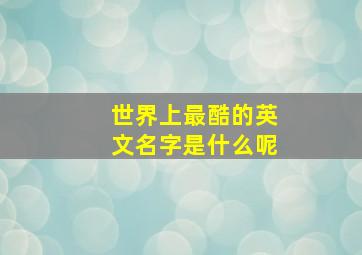 世界上最酷的英文名字是什么呢